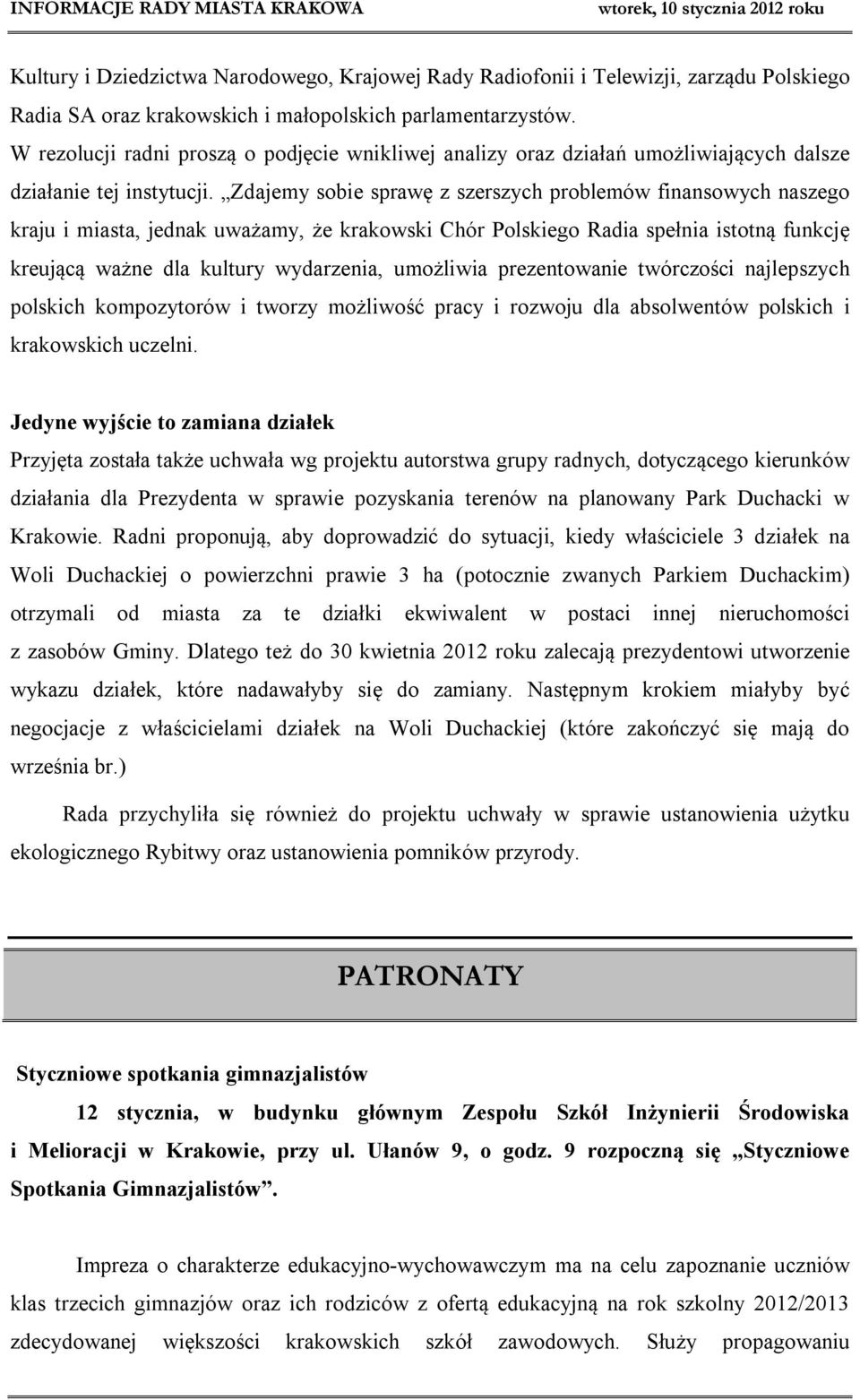 INFORMACJE RADY MIASTA KRAKOWA wtorek, 10 stycznia 2012 roku

Kultury i Dziedzictwa Narodowego, Krajowej Rady Radiofonii i Telewizji, zarządu Polskiego Radia SA oraz krakowskich i małopolskich parlamentarzystów.
W rezolucji radni proszą o podjęcie wnikliwej analizy oraz działań umożliwiających dalsze działanie tej instytucji. „Zdajemy sobie sprawę z szerszych problemów finansowych naszego kraju i miasta, jednak uważamy, że krakowski Chór Polskiego Radia spełnia istotną funkcję kreującą ważne dla kultury wydarzenia, umożliwia prezentowanie twórczości najlepszych polskich kompozytorów i tworzy możliwość pracy i rozwoju dla absolwentów polskich i krakowskich uczelni.

Jedyne wyjście to zamiana działek
Przyjęta została także uchwała wg projektu autorstwa grupy radnych, dotyczącego kierunków działania dla Prezydenta w sprawie pozyskania terenów na planowany Park Duchacki w Krakowie. Radni proponują, aby doprowadzić do sytuacji, kiedy właściciele 3 działek na Woli Duchackiej o powierzchni prawie 3 ha (potocznie zwanych Parkiem Duchackim) otrzymali od miasta za te działki ekwiwalent w postaci innej nieruchomości z zasobów Gminy. Dlatego też do 30 kwietnia 2012 roku zalecają prezydentowi utworzenie wykazu działek, które nadawałyby się do zamiany. Następnym krokiem miałyby być negocjacje z właścicielami działek na Woli Duchackiej (które zakończyć się mają do września br.)

Rada przychyliła się również do projektu uchwały w sprawie ustanowienia użytku ekologicznego Rybitwy oraz ustanowienia pomników przyrody.

PATRONATY

Styczniowe spotkania gimnazjalistów

12 stycznia, w budynku głównym Zespołu Szkół Inżynierii Środowiska i Melioracji w Krakowie, przy ul. Ułanów 9, o godz. 9 rozpoczną się „Styczniowe Spotkania Gimnazjalistów”.

Impreza o charakterze edukacyjno-wychowawczym ma na celu zapoznanie uczniów klas trzecich gimnazjów oraz ich rodziców z ofertą edukacyjną na rok szkolny 2012/2013 zdecydowanej większości krakowskich szkół zawodowych. Służy propagowaniu